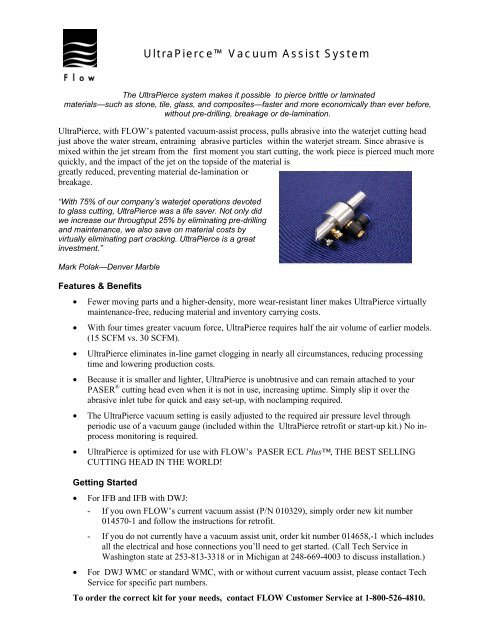 Flow

UltraPierce™ Vacuum Assist System

The UltraPierce system makes it possible to pierce brittle or laminated materials—such as stone, tile, glass, and composites—faster and more economically than ever before, without pre-drilling, breakage or de-lamination.

UltraPierce, with FLOW's patented vacuum-assist process, pulls abrasive into the waterjet cutting head just above the water stream, entraining abrasive particles within the waterjet stream. Since abrasive is mixed within the jet stream from the first moment you start cutting, the work piece is pierced much more quickly, and the impact of the jet on the topside of the material is greatly reduced, preventing material de-lamination or breakage.

"With 75% of our company's waterjet operations devoted to glass cutting, UltraPierce was a life saver. Not only did we increase our throughput 25% by eliminating pre-drilling and maintenance, we also save on material costs by virtually eliminating part cracking. UltraPierce is a great investment."

Mark Polak—Denver Marble

Features & Benefits

• Fewer moving parts and a higher-density, more wear-resistant liner makes UltraPierce virtually maintenance-free, reducing material and inventory carrying costs.

• With four times greater vacuum force, UltraPierce requires half the air volume of earlier models. (15 SCFM vs. 30 SCFM).

• UltraPierce eliminates in-line garnet clogging in nearly all circumstances, reducing processing time and lowering production costs.

• Because it is smaller and lighter, UltraPierce is unobtrusive and can remain attached to your PASER® cutting head even when it is not in use, increasing uptime. Simply slip it over the abrasive inlet tube for quick and easy set-up, with noclamping required.

• The UltraPierce vacuum setting is easily adjusted to the required air pressure level through periodic use of a vacuum gauge (included within the UltraPierce retrofit or start-up kit.) No in-process monitoring is required.

• UltraPierce is optimized for use with FLOW's PASER ECL Plus™, THE BEST SELLING CUTTING HEAD IN THE WORLD!

Getting Started

• For IFB and IFB with DWJ:
- If you own FLOW's current vacuum assist (P/N 010329), simply order new kit number 014570-1 and follow the instructions for retrofit.
- If you do not currently have a vacuum assist unit, order kit number 014658,-1 which includes all the electrical and hose connections you'll need to get started. (Call Tech Service in Washington state at 253-813-3318 or in Michigan at 248-669-4003 to discuss installation.)

• For DWJ WMC or standard WMC, with or without current vacuum assist, please contact Tech Service for specific part numbers.

To order the correct kit for your needs, contact FLOW Customer Service at 1-800-526-4810.